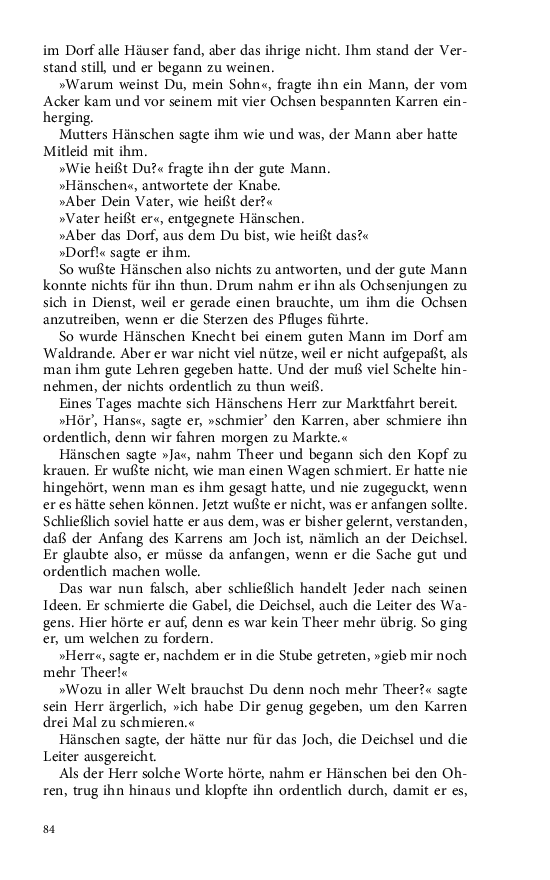 im Dorf alle Häuser fand, aber das ihrige nicht. Ihm stand der Verstand still, und er begann zu weinen.

»Warum weinst Du, mein Sohn«, fragte ihn ein Mann, der vom Acker kam und vor seinem mit vier Ochsen bespannten Karren einherging.

Mutters Hänschen sagte ihm wie und was, der Mann aber hatte Mitleid mit ihm.

»Wie heißt Du?« fragte ihn der gute Mann.

»Hänschen«, antwortete der Knabe.

»Aber Dein Vater, wie heißt der?«

»Vater heißt er«, entgegnete Hänschen.

»Aber das Dorf, aus dem Du bist, wie heißt das?«

»Dorf!« sagte er ihm.

So wußte Hänschen also nichts zu antworten, und der gute Mann konnte nichts für ihn thun. Drum nahm er ihn als Ochsenjungen zu sich in Dienst, weil er gerade einen brauchte, um ihm die Ochsen anzutreiben, wenn er die Sterzen des Pfluges führte.

So wurde Hänschen Knecht bei einem guten Mann im Dorf am Waldrande. Aber er war nicht viel nütze, weil er nicht aufgepaßt, als man ihm gute Lehren gegeben hatte. Und der muß viel Schelte hinnehmen, der nichts ordentlich zu thun weiß.

Eines Tages machte sich Hänschens Herr zur Marktfahrt bereit.

»Hör', Hans«, sagte er, »schmier' den Karren, aber schmiere ihn ordentlich, denn wir fahren morgen zu Markte.«

Hänschen sagte »Ja«, nahm Theer und begann sich den Kopf zu krauen. Er wußte nicht, wie man einen Wagen schmiert. Er hatte nie hingehört, wenn man es ihm gesagt hatte, und nie zugeguckt, wenn er es hätte sehen können. Jetzt wußte er nicht, was er anfangen sollte. Schließlich soviel hatte er aus dem, was er bisher gelernt, verstanden, daß der Anfang des Karrens am Joch ist, nämlich an der Deichsel. Er glaubte also, er müsse da anfangen, wenn er die Sache gut und ordentlich machen wolle.

Das war nun falsch, aber schließlich handelt Jeder nach seinen Ideen. Er schmierte die Gabel, die Deichsel, auch die Leiter des Wagens. Hier hörte er auf, denn es war kein Theer mehr übrig. So ging er, um welchen zu fordern.

»Herr«, sagte er, nachdem er in die Stube getreten, »gieb mir noch mehr Theer!«

»Wozu in aller Welt brauchst Du denn noch mehr Theer?« sagte sein Herr ärgerlich, »ich habe Dir genug gegeben, um den Karren drei Mal zu schmieren.«

Hänschen sagte, der hätte nur für das Joch, die Deichsel und die Leiter ausgereicht.

Als der Herr solche Worte hörte, nahm er Hänschen bei den Ohren, trug ihn hinaus und klopfte ihn ordentlich durch, damit er es,

84